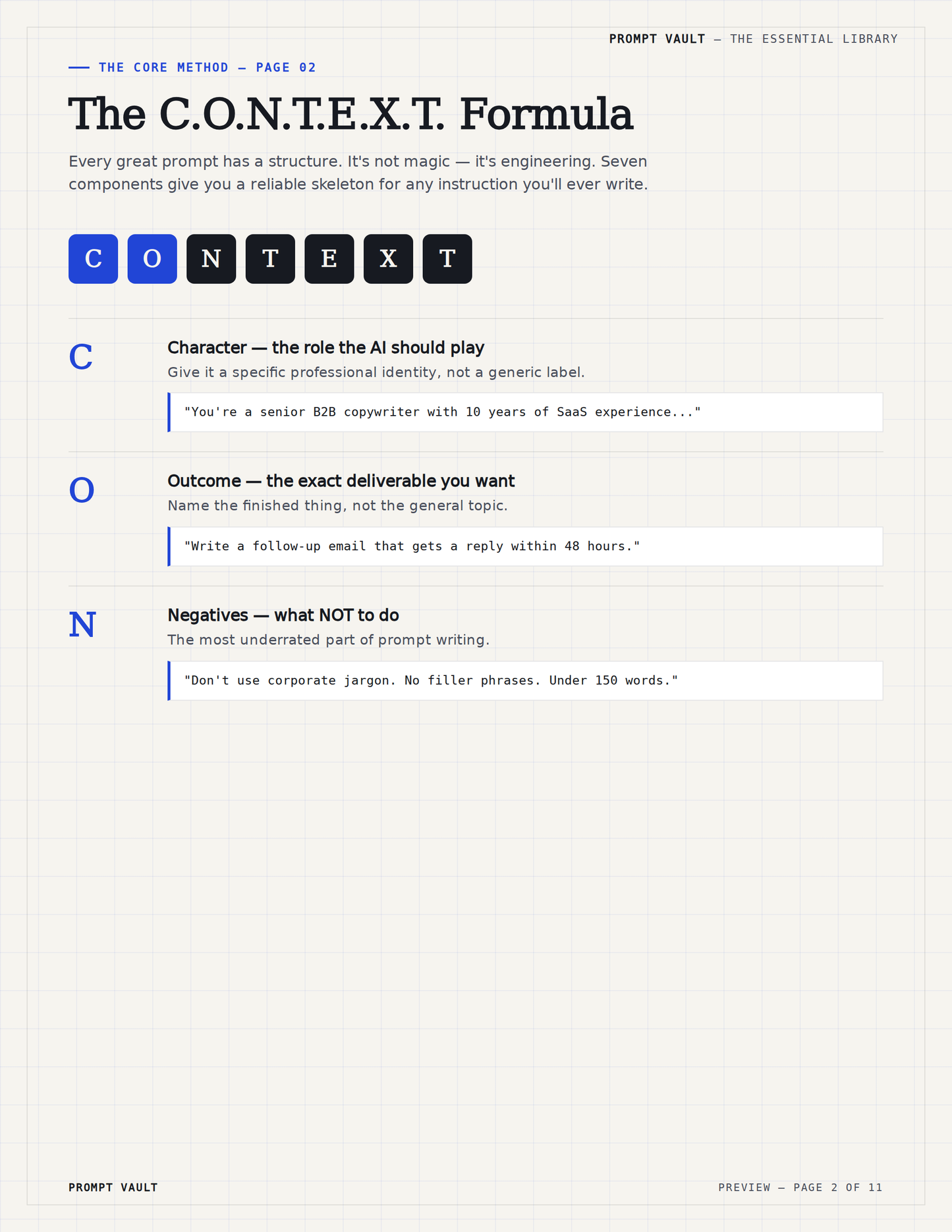 PROMPT VAULT — THE ESSENTIAL LIBRARY

— THE CORE METHOD — PAGE 02

The C.O.N.T.E.X.T. Formula

Every great prompt has a structure. It's not magic — it's engineering. Seven components give you a reliable skeleton for any instruction you'll ever write.

C O N T E X T

C

Character — the role the AI should play

Give it a specific professional identity, not a generic label.

"You're a senior B2B copywriter with 10 years of SaaS experience..."

O

Outcome — the exact deliverable you want

Name the finished thing, not the general topic.

"Write a follow-up email that gets a reply within 48 hours."

N

Negatives — what NOT to do

The most underrated part of prompt writing.

"Don't use corporate jargon. No filler phrases. Under 150 words."

PROMPT VAULT

PREVIEW — PAGE 2 OF 11